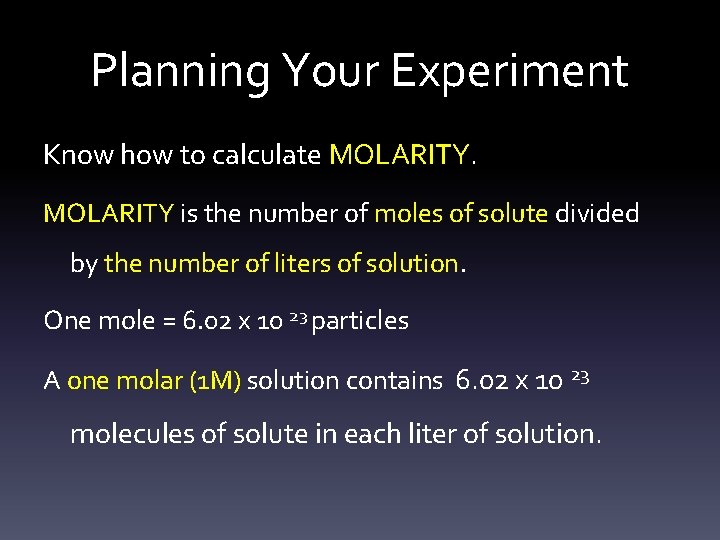 Planning Your Experiment

Know how to calculate MOLARITY.

MOLARITY is the number of moles of solute divided by the number of liters of solution.

One mole = $6.02 \times 10^{23}$ particles

A one molar (1M) solution contains $6.02 \times 10^{23}$ molecules of solute in each liter of solution.